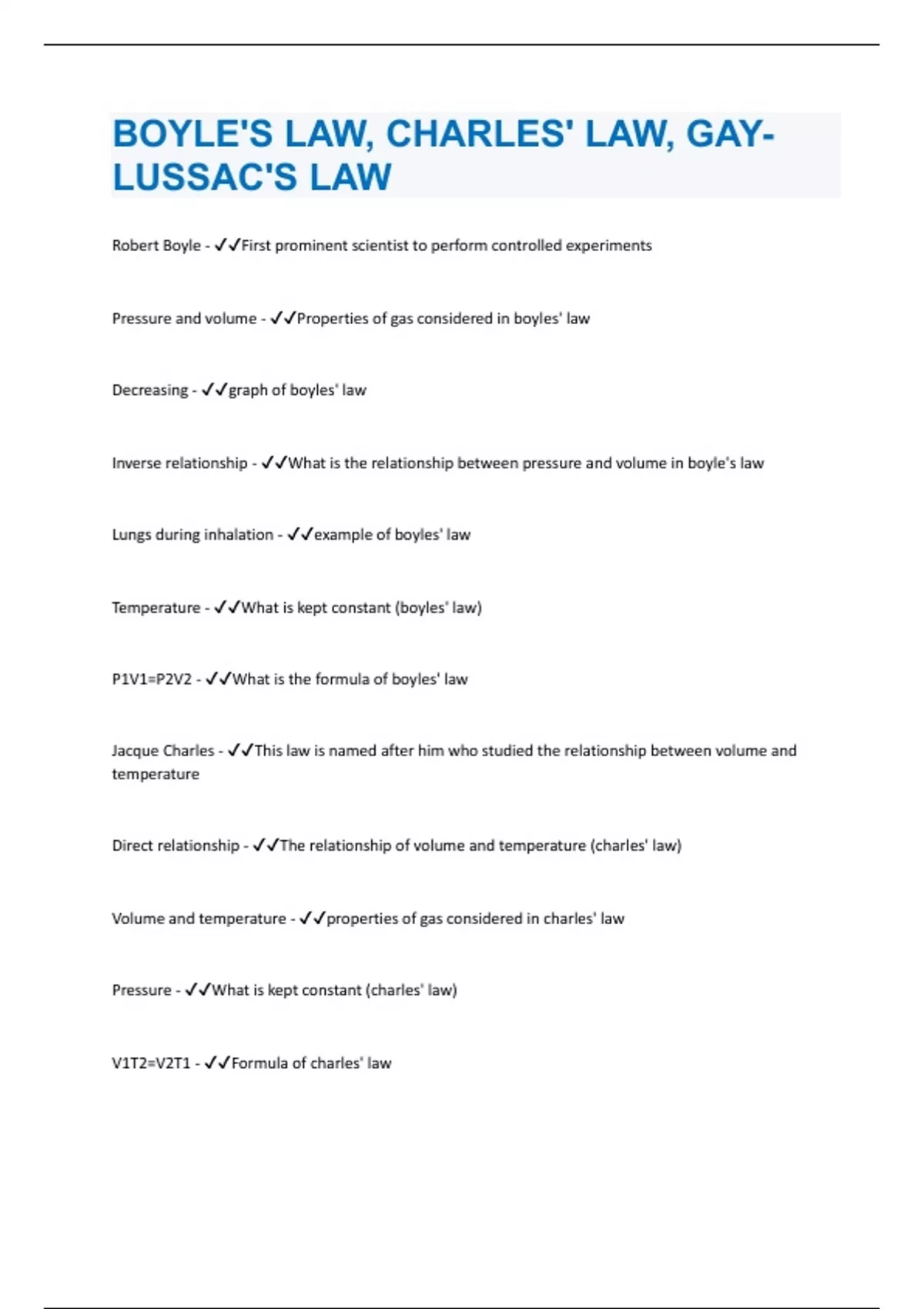 BOYLE'S LAW, CHARLES' LAW, GAY-LUSSAC'S LAW

Robert Boyle - ✓✓First prominent scientist to perform controlled experiments

Pressure and volume - ✓✓Properties of gas considered in boyles' law

Decreasing - ✓✓graph of boyles' law

Inverse relationship - ✓✓What is the relationship between pressure and volume in boyle's law

Lungs during inhalation - ✓✓example of boyles' law

Temperature - ✓✓What is kept constant (boyles' law)

P1V1=P2V2 - ✓✓What is the formula of boyles' law

Jacque Charles - ✓✓This law is named after him who studied the relationship between volume and temperature

Direct relationship - ✓✓The relationship of volume and temperature (charles' law)

Volume and temperature - ✓✓properties of gas considered in charles' law

Pressure - ✓✓What is kept constant (charles' law)

V1T2=V2T1 - ✓✓Formula of charles' law